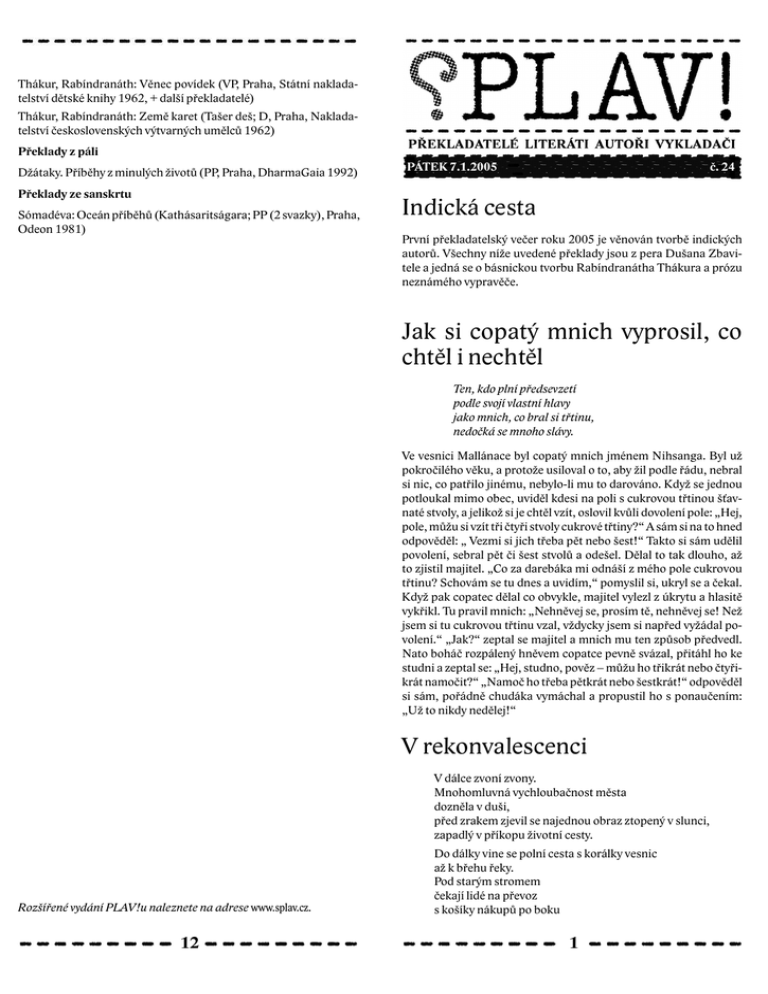 Thákur, Rabíndranáth: Věnec povídek (VP, Praha, Státní nakladatelství dětské knihy 1962, + další překladatelé)

Thákur, Rabíndranáth: Země karet (Tašer deš; D, Praha, Nakladatelství československých výtvarných umělců 1962)

Překlady z páli

Džátaky. Příběhy z minulých životů (PP, Praha, DharmaGaia 1992)

Překlady ze sanskrtu

Sómadéva: Oceán příběhů (Kathásaritságara; PP (2 svazky), Praha, Odeon 1981)

Rozšířené vydání PLAV!u naleznete na adrese www.splav.cz.

12

?PLAV!

PŘEKLADATELÉ LITERÁTI AUTOŘI VYKLADAČI

PÁTEK 7.1.2005 č. 24

Indická cesta

První překladatelský večer roku 2005 je věnován tvorbě indických autorů. Všechny níže uvedené překlady jsou z pera Dušana Zbavitele a jedná se o básnickou tvorbu Rabíndranátha Thákura a prózu neznámého vypravěče.

Jak si copatý mnich vyprosil, co chtěl i nechtěl

Ten, kdo plní předsevzetí
podle svojí vlastní hlavy
jako mnich, co bral si třtinu,
nedočká se mnoho slávy.

Ve vesnici Mallánace byl copatý mnich jménem Nihsanga. Byl už pokročilého věku, a protože usiloval o to, aby žil podle řádu, nebral si nic, co patřilo jinému, nebylo-li mu to darováno. Když se jednou potloukal mimo obec, uviděl kdesi na poli s cukrovou třtinou šťavnaté stvoly, a jelikož si je chtěl vzít, oslovil kvůli dovolení pole: „Hej, pole, můžu si vzít tři čtyři stvoly cukrové třtiny?“ A sám si na to hned odpověděl: „ Vezmi si jich třeba pět nebo šest!“ Takto si sám udělil povolení, sebral pět či šest stvolů a odešel. Dělal to tak dlouho, až to zjistil majitel. „Co za darebáka mi odnáší z mého pole cukrovou třtinu? Schovám se tu dnes a uvidím,“ pomyslil si, ukryl se a čekal. Když pak copatec dělal co obvykle, majitel vylezl z úkrytu a hlasitě vykřikl. Tu pravil mnich: „Nehněvej se, prosím tě, nehněvej se! Než jsem si tu cukrovou třtinu vzal, vždycky jsem si napřed vyžádal povolení.“ „Jak?“ zeptal se majitel a mnich mu ten způsob předvedl. Nato boháč rozpálený hněvem copatce pevně svázal, přitáhl ho ke studni a zeptal se: „Hej, studno, pověz – můžu ho třikrát nebo čtyřikrát namočit?“ „Namoč ho třeba pětkrát nebo šestkrát!“ odpověděl si sám, pořádně chudáka vymáchal a propustil ho s ponaučením: „Už to nikdy nedělej!“

V rekonvalescenci

V dálce zvoní zvony.
Mnohomluvná vychloubačnost města
dozněla v duši,
před zrakem zjevil se najednou obraz ztopený v slunci,
zapadlý v příkopu životní cesty.

Do dálky vine se polní cesta s korálky vesnic
až k břehu řeky.
Pod starým stromem
čekají lidé na převoz
s košíky nákupů po boku

1